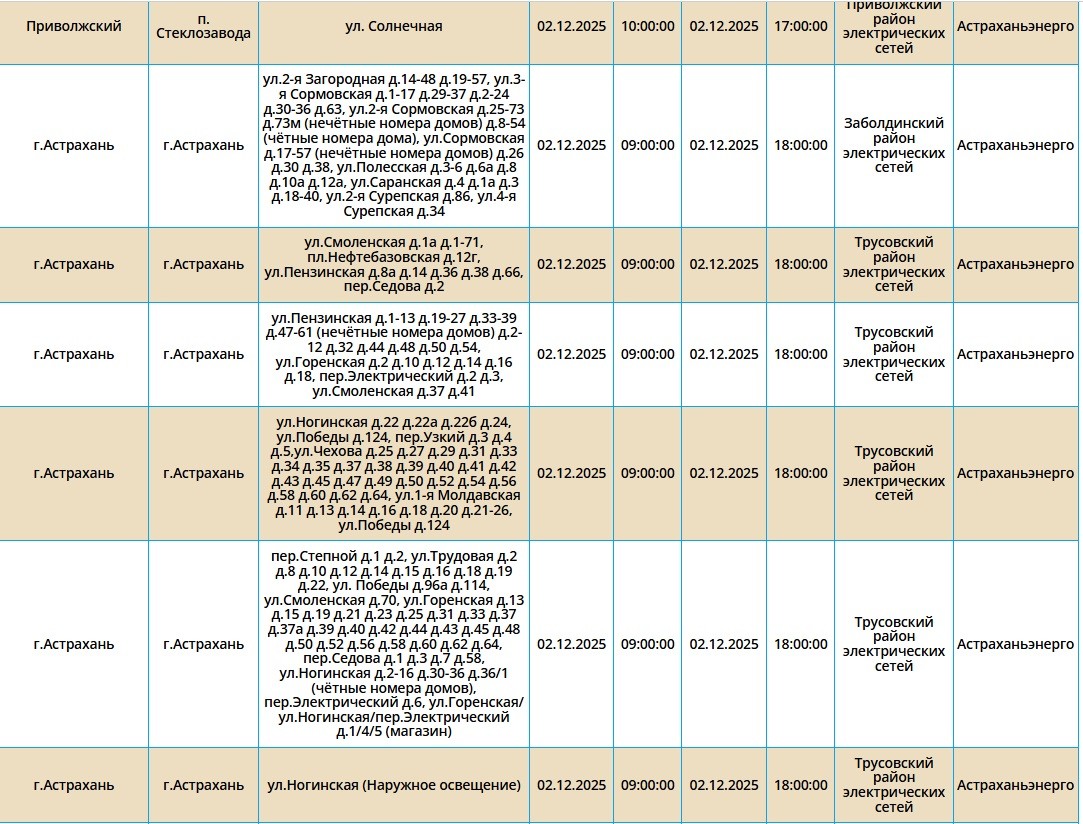 | Приволжский | п. Стеклозавода | ул. Солнечная | 02.12.2025 | 10:00:00 | 02.12.2025 | 17:00:00 | Приволжский район электрических сетей | Астраханьэнерго |
|---|---|---|---|---|---|---|---|---|
| г.Астрахань | г.Астрахань | ул.2-я Загородная д.14-48 д.19-57, ул.3-я Сормовская д.1-17 д.29-37 д.2-24 д.30-36 д.63, ул.2-я Сормовская д.25-73 д.73м (нечётные номера домов) д.8-54 (чётные номера дома), ул.Сормовская д.17-57 (нечётные номера домов) д.26 д.30 д.38, ул.Полесская д.3-6 д.6а д.8 д.10а д.12а, ул.Саранская д.4 д.1а д.3 д.18-40, ул.2-я Сурепская д.86, ул.4-я Сурепская д.34 | 02.12.2025 | 09:00:00 | 02.12.2025 | 18:00:00 | Заболдинский район электрических сетей | Астраханьэнерго |
| г.Астрахань | г.Астрахань | ул.Смоленская д.1а д.1-71, пл.Нефтебазовская д.12г, ул.Пензинская д.8а д.14 д.36 д.38 д.66, пер.Седова д.2 | 02.12.2025 | 09:00:00 | 02.12.2025 | 18:00:00 | Трусовский район электрических сетей | Астраханьэнерго |
| г.Астрахань | г.Астрахань | ул.Пензинская д.1-13 д.19-27 д.33-39 д.47-61 (нечётные номера домов) д.2-12 д.32 д.44 д.48 д.50 д.54, ул.Горенская д.2 д.10 д.12 д.14 д.16 д.18, пер.Электрический д.2 д.3, ул.Смоленская д.37 д.41 | 02.12.2025 | 09:00:00 | 02.12.2025 | 18:00:00 | Трусовский район электрических сетей | Астраханьэнерго |
| г.Астрахань | г.Астрахань | ул.Ногинская д.22 д.22а д.22б д.24, ул.Победы д.124, пер.Узкий д.3 д.4 д.5,ул.Чехова д.25 д.27 д.29 д.31 д.33 д.34 д.35 д.37 д.38 д.39 д.40 д.41 д.42 д.43 д.45 д.47 д.49 д.50 д.52 д.54 д.56 д.58 д.60 д.62 д.64, ул.1-я Молдавская д.11 д.13 д.14 д.16 д.18 д.20 д.21-26, ул.Победы д.124 | 02.12.2025 | 09:00:00 | 02.12.2025 | 18:00:00 | Трусовский район электрических сетей | Астраханьэнерго |
| г.Астрахань | г.Астрахань | пер.Степной д.1 д.2, ул.Трудовая д.2 д.8 д.10 д.12 д.14 д.15 д.16 д.18 д.19 д.22, ул. Победы д.96а д.114, ул.Смоленская д.70, ул.Горенская д.13 д.15 д.19 д.21 д.23 д.25 д.31 д.33 д.37 д.37а д.39 д.40 д.42 д.44 д.43 д.45 д.48 д.50 д.52 д.56 д.58 д.60 д.62 д.64, пер.Седова д.1 д.3 д.7 д.58, ул.Ногинская д.2-16 д.30-36 д.36/1 (чётные номера домов), пер.Электрический д.6, ул.Горенская/ ул.Ногинская/пер.Электрический д.1/4/5 (магазин) | 02.12.2025 | 09:00:00 | 02.12.2025 | 18:00:00 | Трусовский район электрических сетей | Астраханьэнерго |
| г.Астрахань | г.Астрахань | ул.Ногинская (Наружное освещение) | 02.12.2025 | 09:00:00 | 02.12.2025 | 18:00:00 | Трусовский район электрических сетей | Астраханьэнерго |